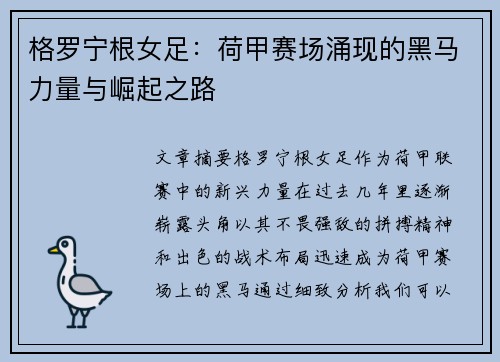 格罗宁根女足：荷甲赛场涌现的黑马力量与崛起之路

文章摘要格罗宁根女足作为荷甲联赛中的新兴力量在过去几年里逐渐崭露头角以其不畏强敌的拼搏精神和出色的战术布局迅速成为荷甲赛场上的黑马通过细致分析我们可以